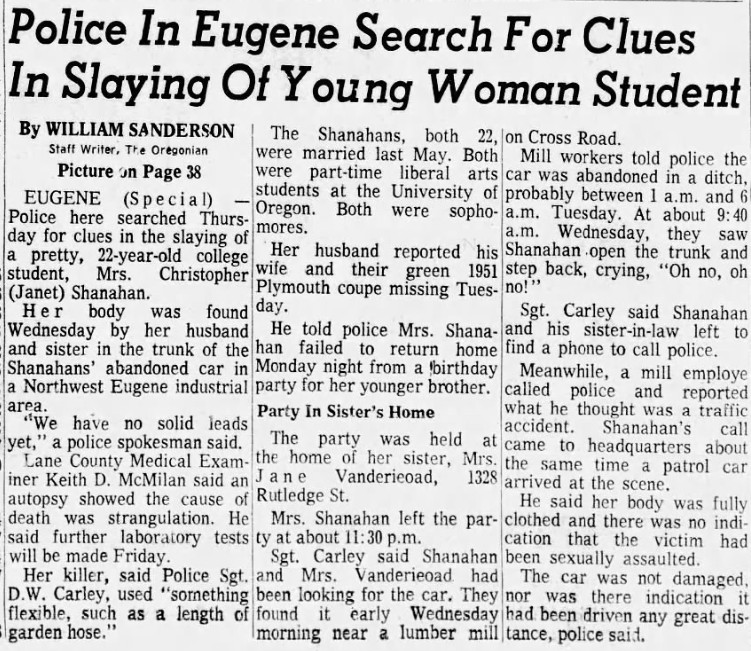 Police In Eugene Search For Clues In Slaying Of Young Woman Student

By WILLIAM SANDERSON
Staff Writer, The Oregonian

Picture on Page 38

EUGENE (Special) — Police here searched Thursday for clues in the slaying of a pretty, 22-year-old college student, Mrs. Christopher (Janet) Shanahan.

Her body was found Wednesday by her husband and sister in the trunk of the Shanahans' abandoned car in a Northwest Eugene industrial area.

"We have no solid leads yet," a police spokesman said.

Lane County Medical Examiner Keith D. McMilan said an autopsy showed the cause of death was strangulation. He said further laboratory tests will be made Friday.

Her killer, said Police Sgt. D.W. Carley, used "something flexible, such as a length of garden hose."

The Shanahans, both 22, were married last May. Both were part-time liberal arts students at the University of Oregon. Both were sophomores.

Her husband reported his wife and their green 1951 Plymouth coupe missing Tuesday.

He told police Mrs. Shanahan failed to return home Monday night from a birthday party for her younger brother.

Party In Sister's Home

The party was held at the home of her sister, Mrs. Jane Vanderieoad, 1328 Rutledge St.

Mrs. Shanahan left the party at about 11:30 p.m.

Sgt. Carley said Shanahan and Mrs. Vanderieoad had been looking for the car. They found it early Wednesday morning near a lumber mill on Cross Road.

Mill workers told police the car was abandoned in a ditch, probably between 1 a.m. and 6 a.m. Tuesday. At about 9:40 a.m. Wednesday, they saw Shanahan open the trunk and step back, crying, "Oh no, oh no!"

Sgt. Carley said Shanahan and his sister-in-law left to find a phone to call police.

Meanwhile, a mill employe called police and reported what he thought was a traffic accident. Shanahan's call came to headquarters about the same time a patrol car arrived at the scene.

He said her body was fully clothed and there was no indication that the victim had been sexually assaulted.

The car was not damaged, nor was there indication it had been driven any great distance, police said.